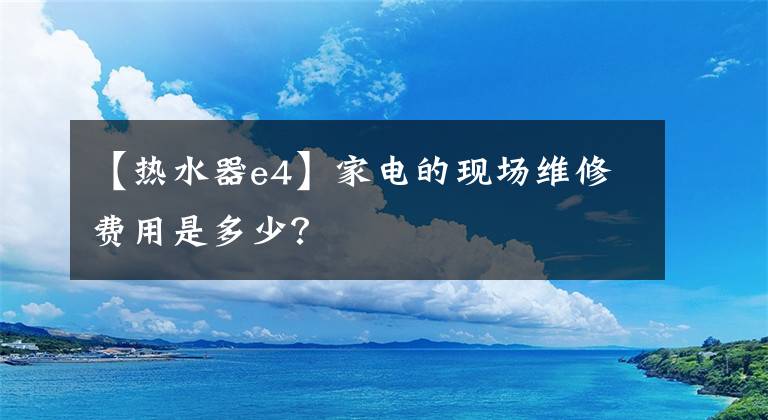 【热水器e4】家电的现场维修费用是多少？